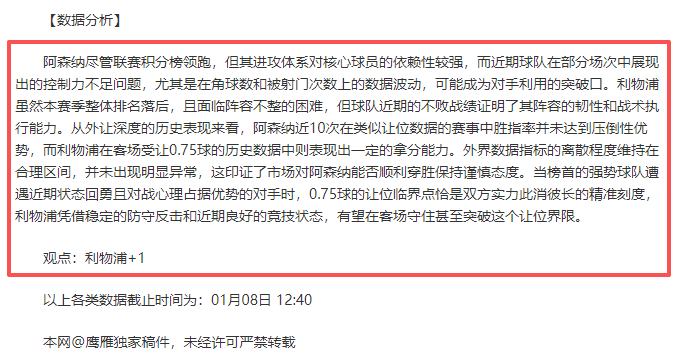 【数据分析】

阿森纳尽管联赛积分榜领跑，但其进攻体系对核心球员的依赖性较强，而近期球队在部分场次中展现出的控制力不足问题，尤其是在角球数和被射门次数上的数据波动，可能成为对手利用的突破口。利物浦虽然本赛季整体排名落后，且面临阵容不整的困难，但球队近期的不败战绩证明了其阵容的韧性和战术执行能力。从外让深度的历史表现来看，阿森纳近10次在类似让位数据的赛事中胜指率并未达到压倒性优势，而利物浦在客场受让0.75球的历史数据中则表现出一定的拿分能力。外界数据指标的离散程度维持在合理区间，并未出现明显异常，这印证了市场对阿森纳能否顺利穿胜保持谨慎态度。当榜首的强势球队遭遇近期状态回勇且对战心理占据优势的对手时，0.75球的让位临界点恰是双方实力此消彼长的精准刻度，利物浦凭借稳定的防守反击和近期良好的竞技状态，有望在客场守住甚至突破这个让位界限。

观点：利物浦+1

以上各类数据截止时间为：01月08日 12:40

本网@鹰雁独家稿件，未经许可严禁转载